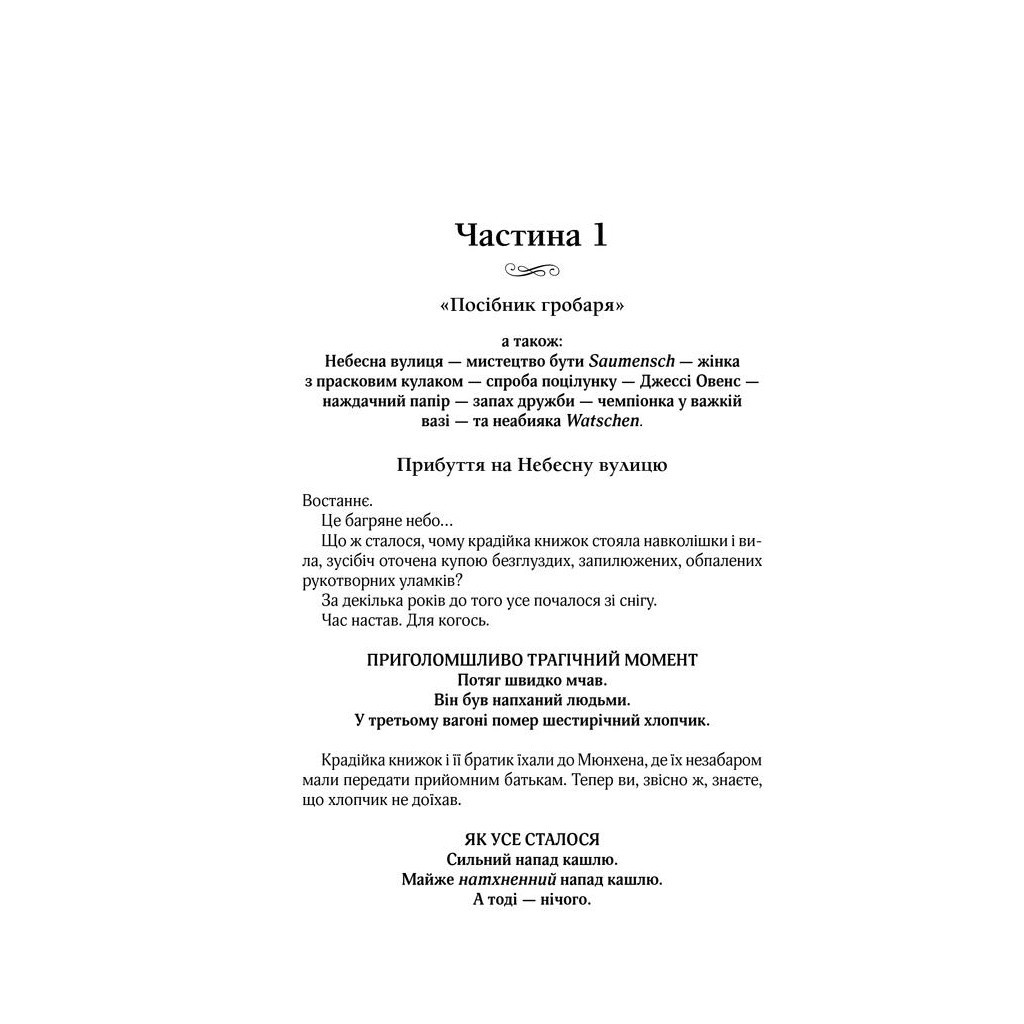 Частина 1

«Посібник гробаря»

а також:
Небесна вулиця — мистецтво бути Saumensch — жінка з прасковим кулаком — спроба поцілунку — Джессі Овенс — наждачний папір — запах дружби — чемпіонка у важкій вазі — та неабияка Watschen.

Прибуття на Небесну вулицю

Востаннє.

Це багряне небо…

Що ж сталося, чому крадійка книжок стояла навколішки і вила, зусібіч оточена купою безглуздих, запилюжених, обпалених рукотворних уламків?

За декілька років до того усе почалося зі снігу.

Час настав. Для когось.

ПРИГОЛОМШЛИВО ТРАГІЧНИЙ МОМЕНТ
Потяг швидко мчав.
Він був напханий людьми.
У третьому вагоні помер шестирічний хлопчик.

Крадійка книжок і її братик їхали до Мюнхена, де їх незабаром мали передати прийомним батькам. Тепер ви, звісно ж, знаєте, що хлопчик не доїхав.

ЯК УСЕ СТАЛОСЯ
Сильний напад кашлю.
Майже натхненний напад кашлю.
А тоді — нічого.